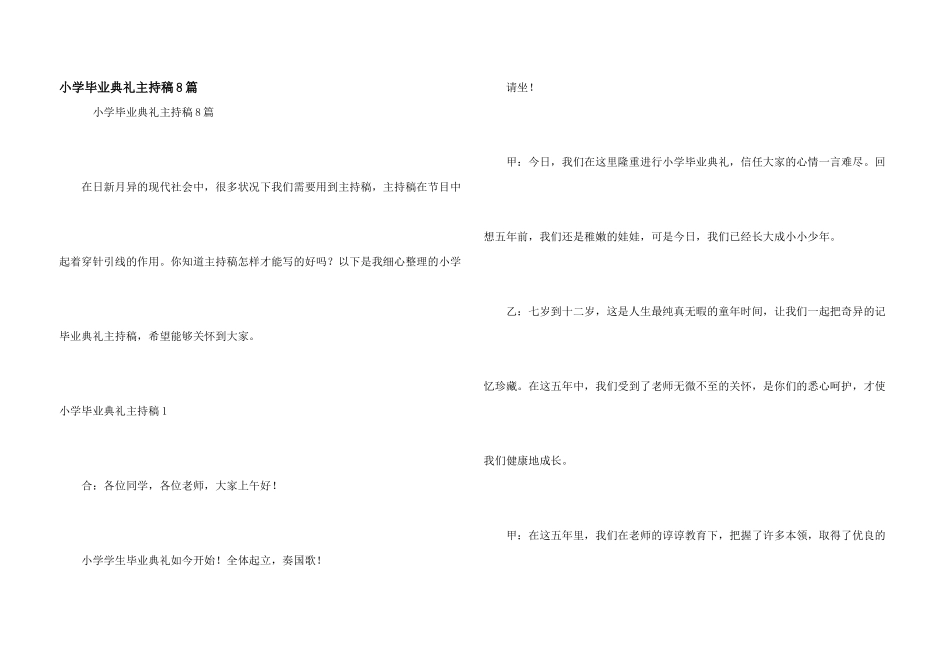 小学毕业典礼主持稿8篇

小学毕业典礼主持稿8篇

在日新月异的现代社会中，很多状况下我们需要用到主持稿，主持稿在节目中起着穿针引线的作用。你知道主持稿怎样才能写的好吗？以下是我细心整理的小学毕业典礼主持稿，希望能够关怀到大家。

小学毕业典礼主持稿1

合：各位同学，各位老师，大家上午好！

小学学生毕业典礼如今开始！全体起立，奏国歌！

请坐！

甲：今日，我们在这里隆重进行小学毕业典礼，信任大家的心情一言难尽。回想五年前，我们还是稚嫩的娃娃，可是今日，我们已经长大成小小少年。

乙：七岁到十二岁，这是人生最纯真无暇的童年时间，让我们一起把奇异的记忆珍藏。在这五年中，我们受到了老师无微不至的关怀，是你们的悉心呵护，才使我们健康地成长。

甲：在这五年里，我们在老师的谆谆教育下，把握了许多本领，取得了优良的